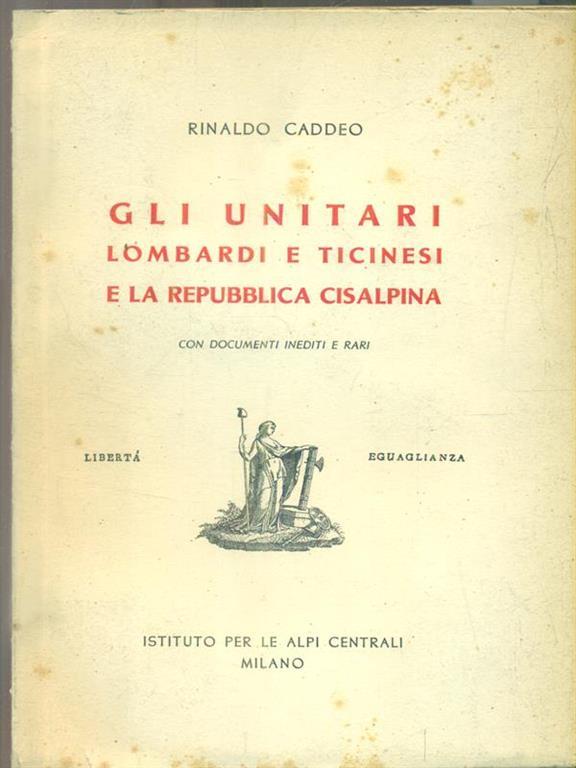 RINALDO CADDEO

GLI UNITARI
LOMBARDI E TICINESI
E LA REPUBBLICA CISALPINA

CON DOCUMENTI INEDITI E RARI

LIBERTÁ

EGUAGLIANZA

ISTITUTO PER LE ALPI CENTRALI
MILANO